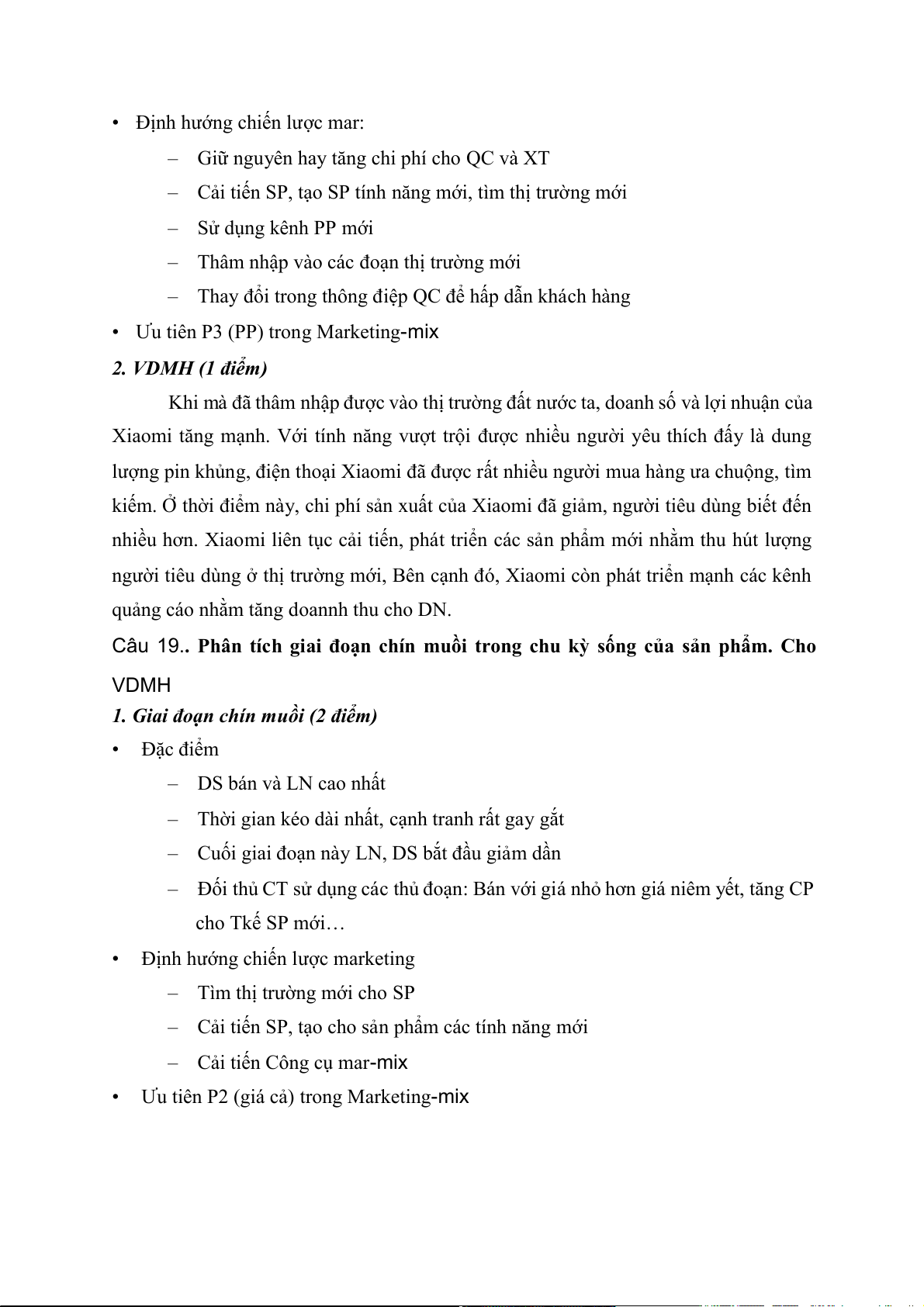 • Định hướng chiến lược mar:

– Giữ nguyên hay tăng chi phí cho QC và XT

– Cải tiến SP, tạo SP tính năng mới, tìm thị trường mới

– Sử dụng kênh PP mới

– Thâm nhập vào các đoạn thị trường mới

– Thay đổi trong thông điệp QC để hấp dẫn khách hàng

• Ưu tiên P3 (PP) trong Marketing-mix

2. VDMH (1 điểm)

Khi mà đã thâm nhập được vào thị trường đất nước ta, doanh số và lợi nhuận của Xiaomi tăng mạnh. Với tính năng vượt trội được nhiều người yêu thích đấy là dung lượng pin khủng, điện thoại Xiaomi đã được rất nhiều người mua hàng ưa chuộng, tìm kiếm. Ở thời điểm này, chi phí sản xuất của Xiaomi đã giảm, người tiêu dùng biết đến nhiều hơn. Xiaomi liên tục cải tiến, phát triển các sản phẩm mới nhằm thu hút lượng người tiêu dùng ở thị trường mới, Bên cạnh đó, Xiaomi còn phát triển mạnh các kênh quảng cáo nhằm tăng doannh thu cho DN.

Câu 19.. Phân tích giai đoạn chín muồi trong chu kỳ sống của sản phẩm. Cho VDMH

1. Giai đoạn chín muồi (2 điểm)

• Đặc điểm

– DS bán và LN cao nhất

– Thời gian kéo dài nhất, cạnh tranh rất gay gắt

– Cuối giai đoạn này LN, DS bắt đầu giảm dần

– Đối thủ CT sử dụng các thủ đoạn: Bán với giá nhỏ hơn giá niêm yết, tăng CP cho Tkế SP mới…

• Định hướng chiến lược marketing

– Tìm thị trường mới cho SP

– Cải tiến SP, tạo cho sản phẩm các tính năng mới

– Cải tiến Công cụ mar-mix

• Ưu tiên P2 (giá cả) trong Marketing-mix